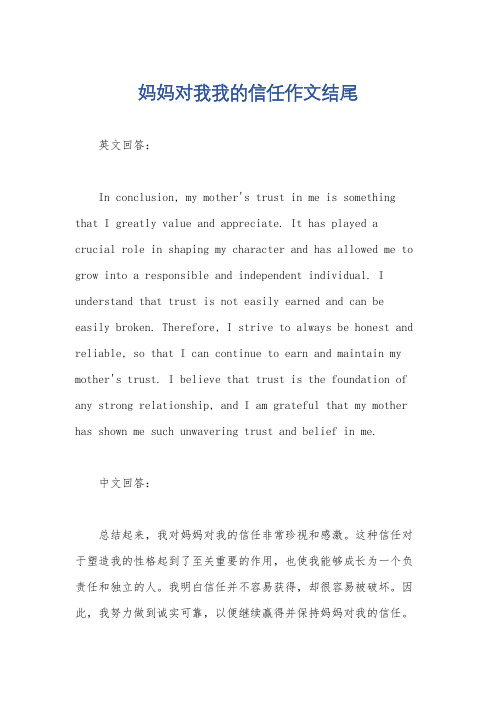 妈妈对我我的信任作文结尾

英文回答：

In conclusion, my mother's trust in me is something that I greatly value and appreciate. It has played a crucial role in shaping my character and has allowed me to grow into a responsible and independent individual. I understand that trust is not easily earned and can be easily broken. Therefore, I strive to always be honest and reliable, so that I can continue to earn and maintain my mother's trust. I believe that trust is the foundation of any strong relationship, and I am grateful that my mother has shown me such unwavering trust and belief in me.

中文回答：

总结起来，我对妈妈对我的信任非常珍视和感激。这种信任对于塑造我的性格起到了至关重要的作用，也使我能够成长为一个负责任和独立的人。我明白信任并不容易获得，却很容易被破坏。因此，我努力做到诚实可靠，以便继续赢得并保持妈妈对我的信任。